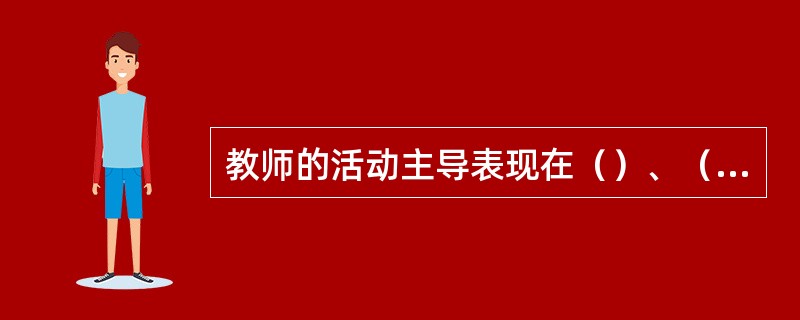 教师的活动主导表现在（）、（...